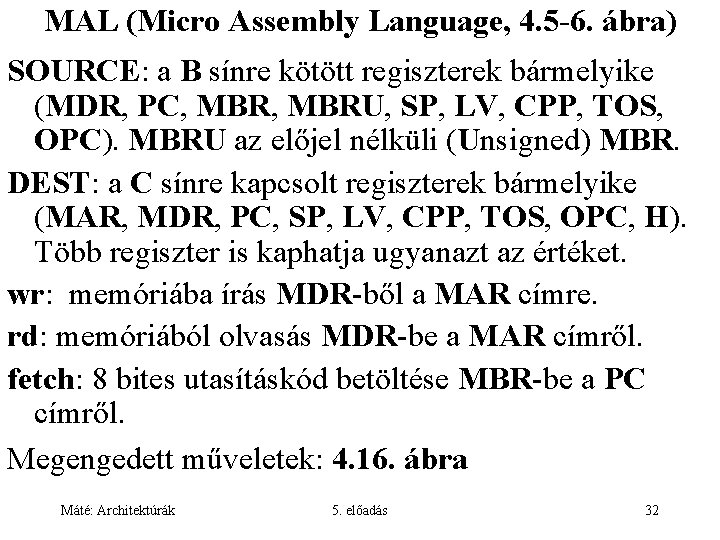 MAL (Micro Assembly Language, 4.5-6. ábra)

SOURCE: a B sínre kötött regiszterek bármelyike (MDR, PC, MBR, MBRU, SP, LV, CPP, TOS, OPC). MBRU az előjel nélküli (Unsigned) MBR.

DEST: a C sínre kapcsolt regiszterek bármelyike (MAR, MDR, PC, SP, LV, CPP, TOS, OPC, H). Több regiszter is kaphatja ugyanazt az értéket.

wr: memóriába írás MDR-ből a MAR címre.

rd: memóriából olvasás MDR-be a MAR címről.

fetch: 8 bites utasításkód betöltése MBR-be a PC címről.

Megengedett műveletek: 4.16. ábra

Máté: Architektúrák 5. előadás 32